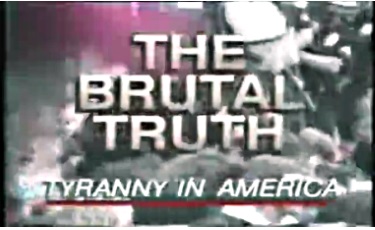 THE BRUTAL TRUTH

TYRANNY IN AMERICA